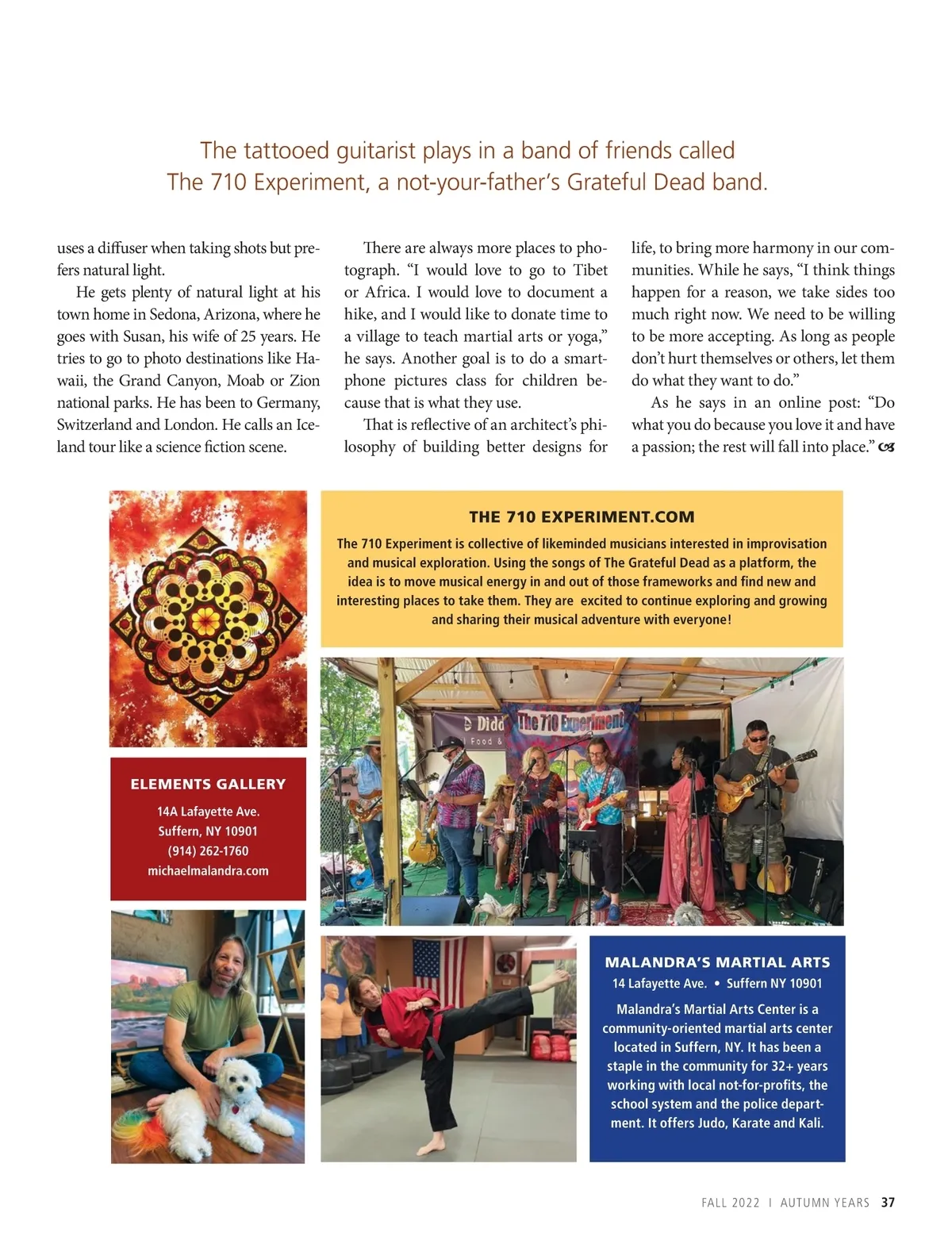 The tattooed guitarist plays in a band of friends called The 710 Experiment, a not-your-father's Grateful Dead band.

uses a diffuser when taking shots but prefers natural light.

He gets plenty of natural light at his town home in Sedona, Arizona, where he goes with Susan, his wife of 25 years. He tries to go to photo destinations like Hawaii, the Grand Canyon, Moab or Zion national parks. He has been to Germany, Switzerland and London. He calls an Iceland tour like a science fiction scene.

There are always more places to photograph. "I would love to go to Tibet or Africa. I would love to document a hike, and I would like to donate time to a village to teach martial arts or yoga," he says. Another goal is to do a smartphone pictures class for children because that is what they use.

That is reflective of an architect's philosophy of building better designs for life, to bring more harmony in our communities. While he says, "I think things happen for a reason, we take sides too much right now. We need to be willing to be more accepting. As long as people don't hurt themselves or others, let them do what they want to do."

As he says in an online post: "Do what you do because you love it and have a passion; the rest will fall into place."

THE 710 EXPERIMENT.COM

The 710 Experiment is collective of likeminded musicians interested in improvisation and musical exploration. Using the songs of The Grateful Dead as a platform, the idea is to move musical energy in and out of those frameworks and find new and interesting places to take them. They are excited to continue exploring and growing and sharing their musical adventure with everyone!

Didd
Food &
The 710 Experiment

ELEMENTS GALLERY
14A Lafayette Ave.
Suffern, NY 10901
(914) 262-1760
michaelmalandra.com

MALANDRA'S MARTIAL ARTS
14 Lafayette Ave. • Suffern NY 10901
Malandra's Martial Arts Center is a community-oriented martial arts center located in Suffern, NY. It has been a staple in the community for 32+ years working with local not-for-profits, the school system and the police department. It offers Judo, Karate and Kali.

FALL 2022 I AUTUMN YEARS 37